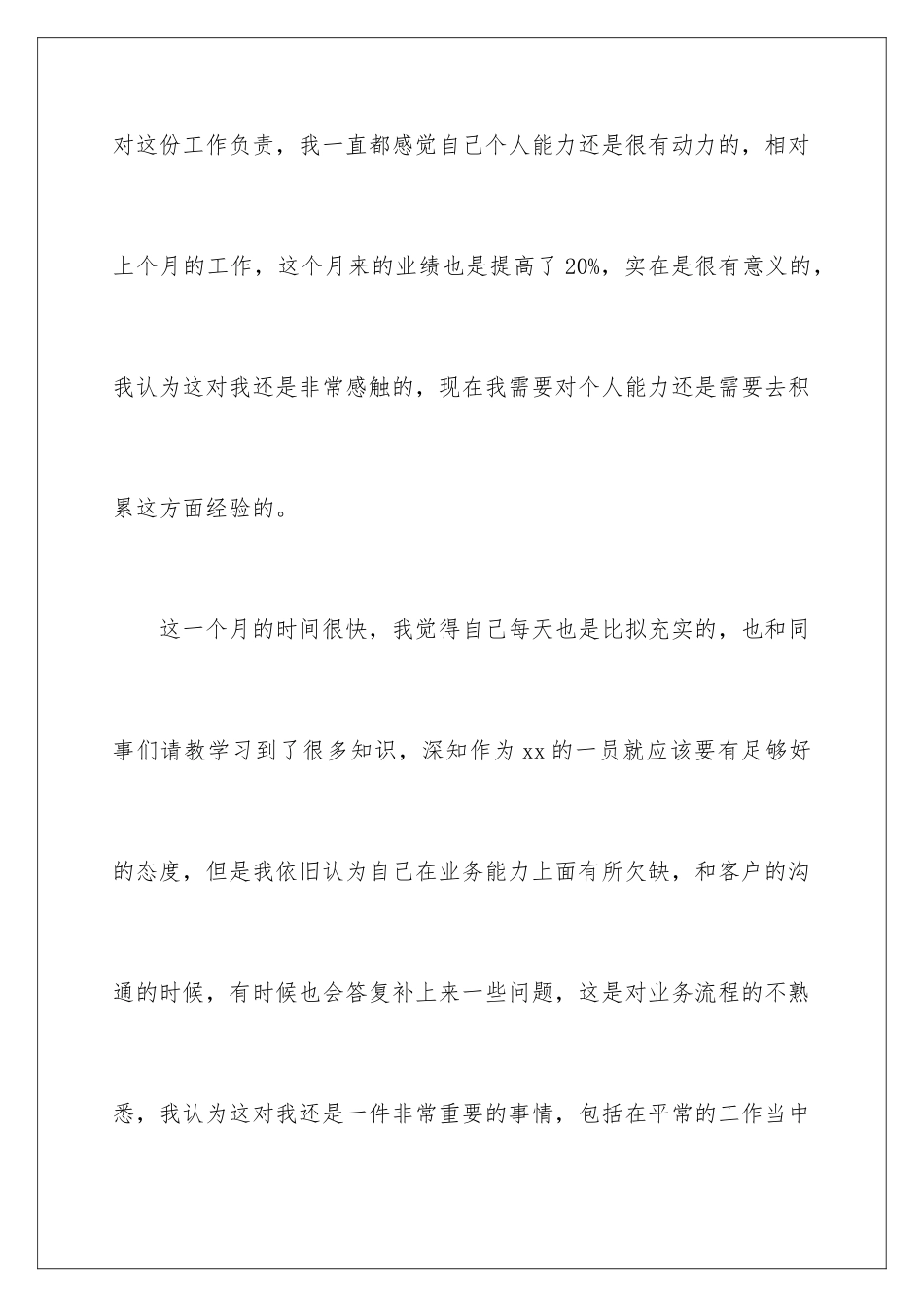 对这份工作负责，我一直都感觉自己个人能力还是很有动力的，相对上个月的工作，这个月来的业绩也是提高了20%，实在是很有意义的，我认为这对我还是非常感触的，现在我需要对个人能力还是需要去积累这方面经验的。

这一个月的时间很快，我觉得自己每天也是比拟充实的，也和同事们请教学习到了很多知识，深知作为xx的一员就应该要有足够好的态度，但是我依旧认为自己在业务能力上面有所欠缺，和客户的沟通的时候，有时候也会答复补上来一些问题，这是对业务流程的不熟悉，我认为这对我还是一件非常重要的事情，包括在平常的工作当中